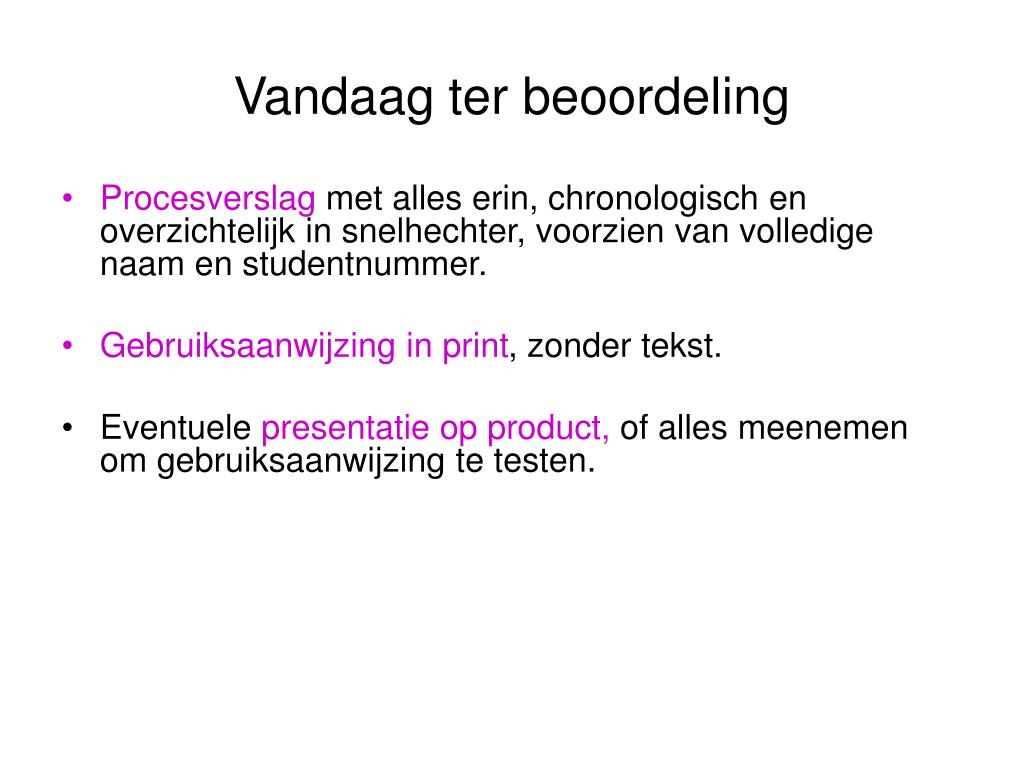 Vandaag ter beoordeling

• Procesverslag met alles erin, chronologisch en overzichtelijk in snelhechter, voorzien van volledige naam en studentnummer.

• Gebruiksaanwijzing in print, zonder tekst.

• Eventuele presentatie op product, of alles meenemen om gebruiksaanwijzing te testen.